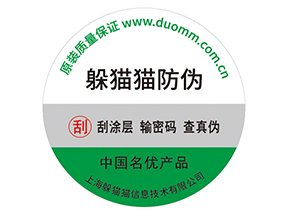 原装质量保证 www.duomm.com.cn

躲猫猫防伪

刮 刮涂层 输密码 查真伪

中国名优产品

上海躲猫猫信息技术有限公司